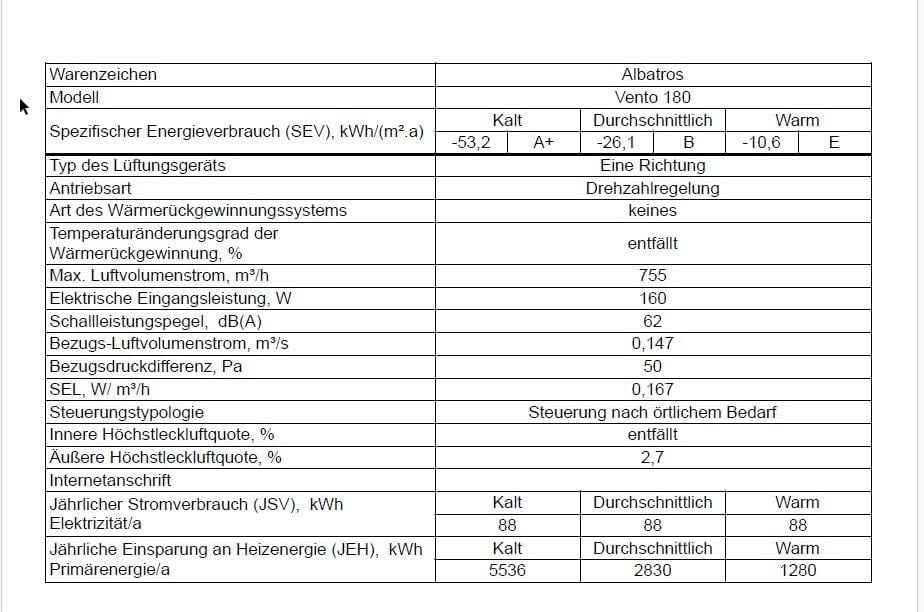 | Warenzeichen | Albatros | | | | | |
|---|---|---|---|---|---|---|
| Modell | Vento 180 | | | | | |
| Spezifischer Energieverbrauch (SEV), kWh/(m².a) | Kalt | | Durchschnittlich | | Warm | |
| | -53,2 | A+ | -26,1 | B | -10,6 | E |
| Typ des Lüftungsgeräts | Eine Richtung | | | | | |
| Antriebsart | Drehzahlregelung | | | | | |
| Art des Wärmerückgewinnungssystems | keines | | | | | |
| Temperaturänderungsgrad der Wärmerückgewinnung, % | entfällt | | | | | |
| Max. Luftvolumenstrom, m³/h | 755 | | | | | |
| Elektrische Eingangsleistung, W | 160 | | | | | |
| Schallleistungspegel, dB(A) | 62 | | | | | |
| Bezugs-Luftvolumenstrom, m³/s | 0,147 | | | | | |
| Bezugsdruckdifferenz, Pa | 50 | | | | | |
| SEL, W/ m³/h | 0,167 | | | | | |
| Steuerungstypologie | Steuerung nach örtlichem Bedarf | | | | | |
| Innere Höchstleckluftquote, % | entfällt | | | | | |
| Äußere Höchstleckluftquote, % | 2,7 | | | | | |
| Internetanschrift | | | | | | |
| Jährlicher Stromverbrauch (JSV), kWh Elektrizität/a | Kalt | | Durchschnittlich | | Warm | |
| | 88 | | 88 | | 88 | |
| Jährliche Einsparung an Heizenergie (JEH), kWh Primärenergie/a | Kalt | | Durchschnittlich | | Warm | |
| | 5536 | | 2830 | | 1280 | |